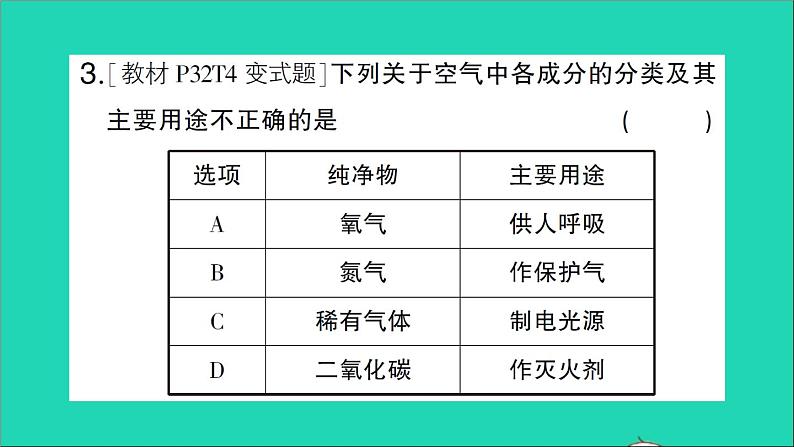 3.[教材 P32T4 变式题]下列关于空气中各成分的分类及其主要用途不正确的是 ( )

| 选项 | 纯净物 | 主要用途 |
|---|---|---|
| A | 氧气 | 供人呼吸 |
| B | 氮气 | 作保护气 |
| C | 稀有气体 | 制电光源 |
| D | 二氧化碳 | 作灭火剂 |